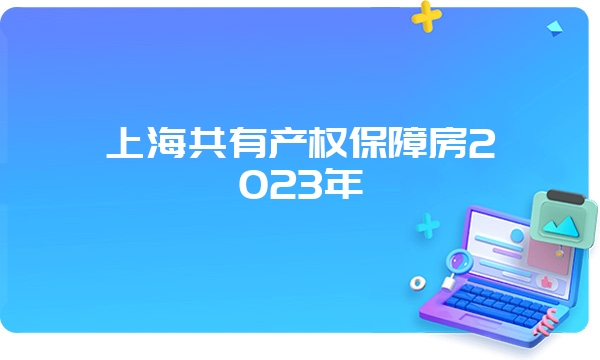 上海共有产权保障房2023年